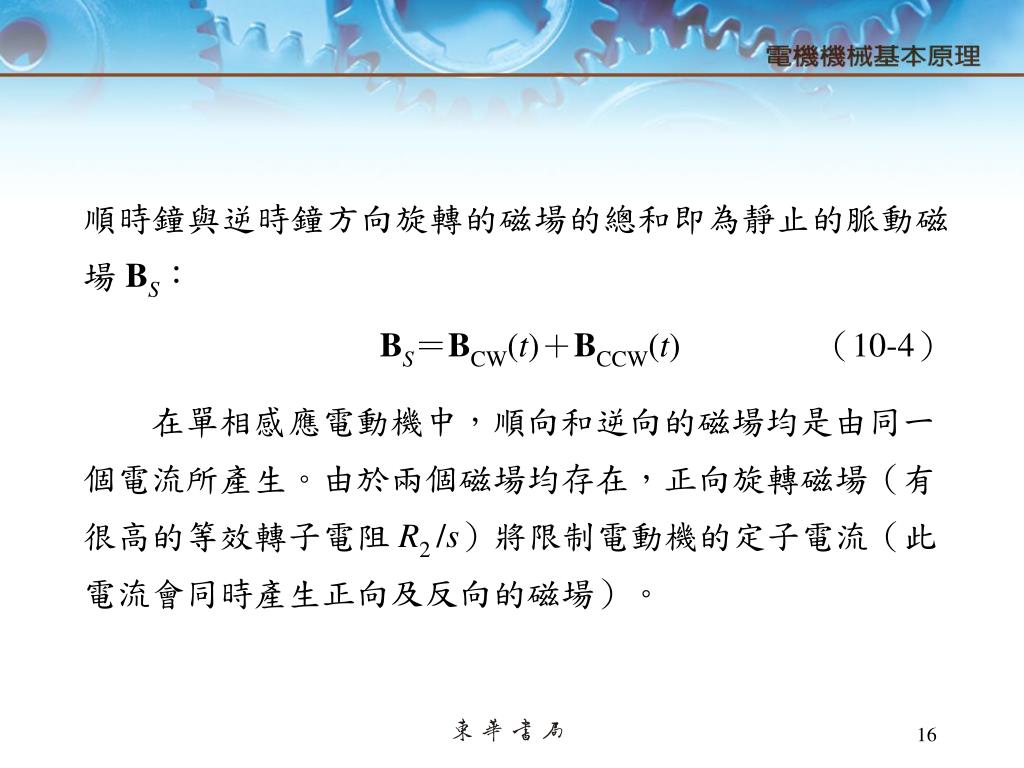 電機機械基本原理

順時鐘與逆時鐘方向旋轉的磁場的總和即為靜止的脈動磁場 $\mathbf{B}_S$：

$\mathbf{B}_S = \mathbf{B}_{CW}(t) + \mathbf{B}_{CCW}(t)$ （10-4）

在單相感應電動機中，順向和逆向的磁場均是由同一個電流所產生。由於兩個磁場均存在，正向旋轉磁場（有很高的等效轉子電阻 $R_2/s$）將限制電動機的定子電流（此電流會同時產生正向及反向的磁場）。

東華書局

16